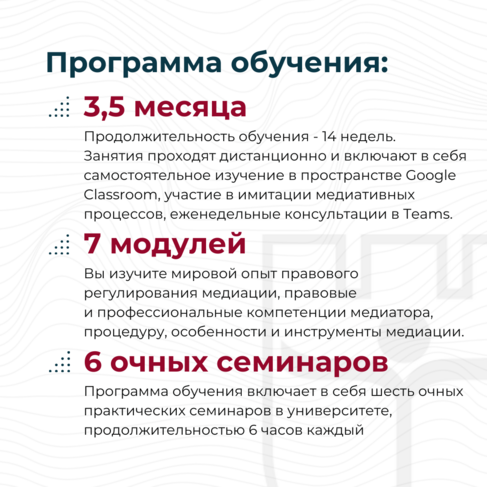 Программа обучения:

3,5 месяца

Продолжительность обучения - 14 недель. Занятия проходят дистанционно и включают в себя самостоятельное изучение в пространстве Google Classroom, участие в имитации медиативных процессов, еженедельные консультации в Teams.

7 модулей

Вы изучите мировой опыт правового регулирования медиации, правовые и профессиональные компетенции медиатора, процедуру, особенности и инструменты медиации.

6 очных семинаров

Программа обучения включает в себя шесть очных практических семинаров в университете, продолжительностью 6 часов каждый